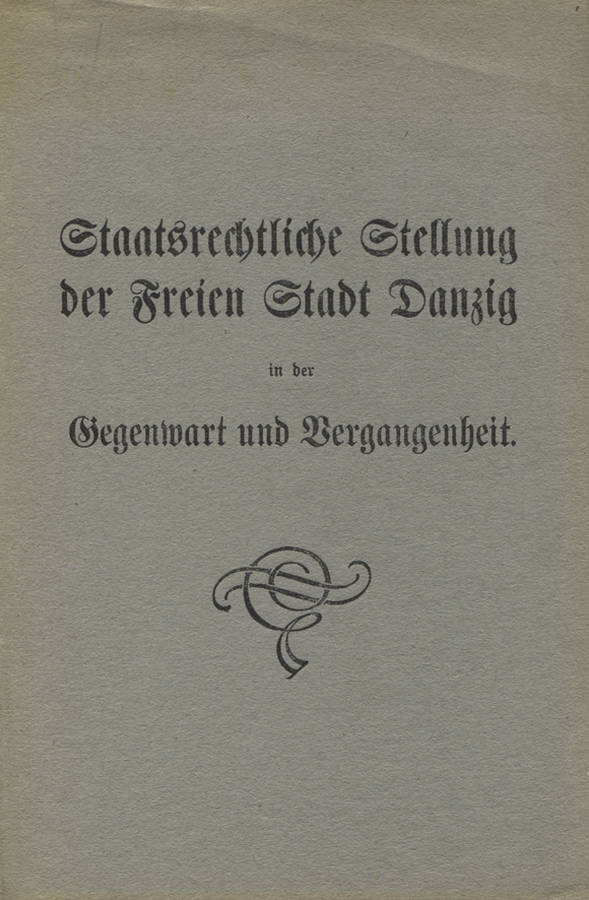 Staatsrechtliche Stellung der Freien Stadt Danzig

in der

Gegenwart und Vergangenheit.